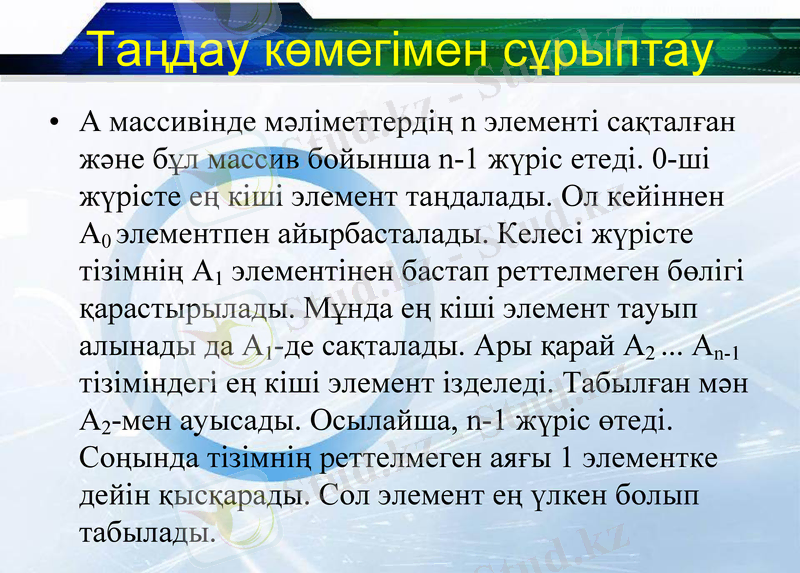 Таңдау көмегімен сұрыптау

• А массивінде мәліметтердің n элементі сақталған және бұл массив бойынша n-1 жүріс етеді. 0-ші жүрісте ең кіші элемент таңдалады. Ол кейіннен $A_0$ элементпен айырбасталады. Келесі жүрісте тізімнің $A_1$ элементінен бастап реттелмеген бөлігі қарастырылады. Мұнда ең кіші элемент тауып алынады да $A_1$-де сақталады. Ары қарай $A_2$ ... $A_{n-1}$ тізіміндегі ең кіші элемент ізделеді. Табылған мән $A_2$-мен ауысады. Осылайша, n-1 жүріс өтеді. Соңында тізімнің реттелмеген аяғы 1 элементке дейін қысқарады. Сол элемент ең үлкен болып табылады.

Stud.kz - Stud.kz - Stud.kz